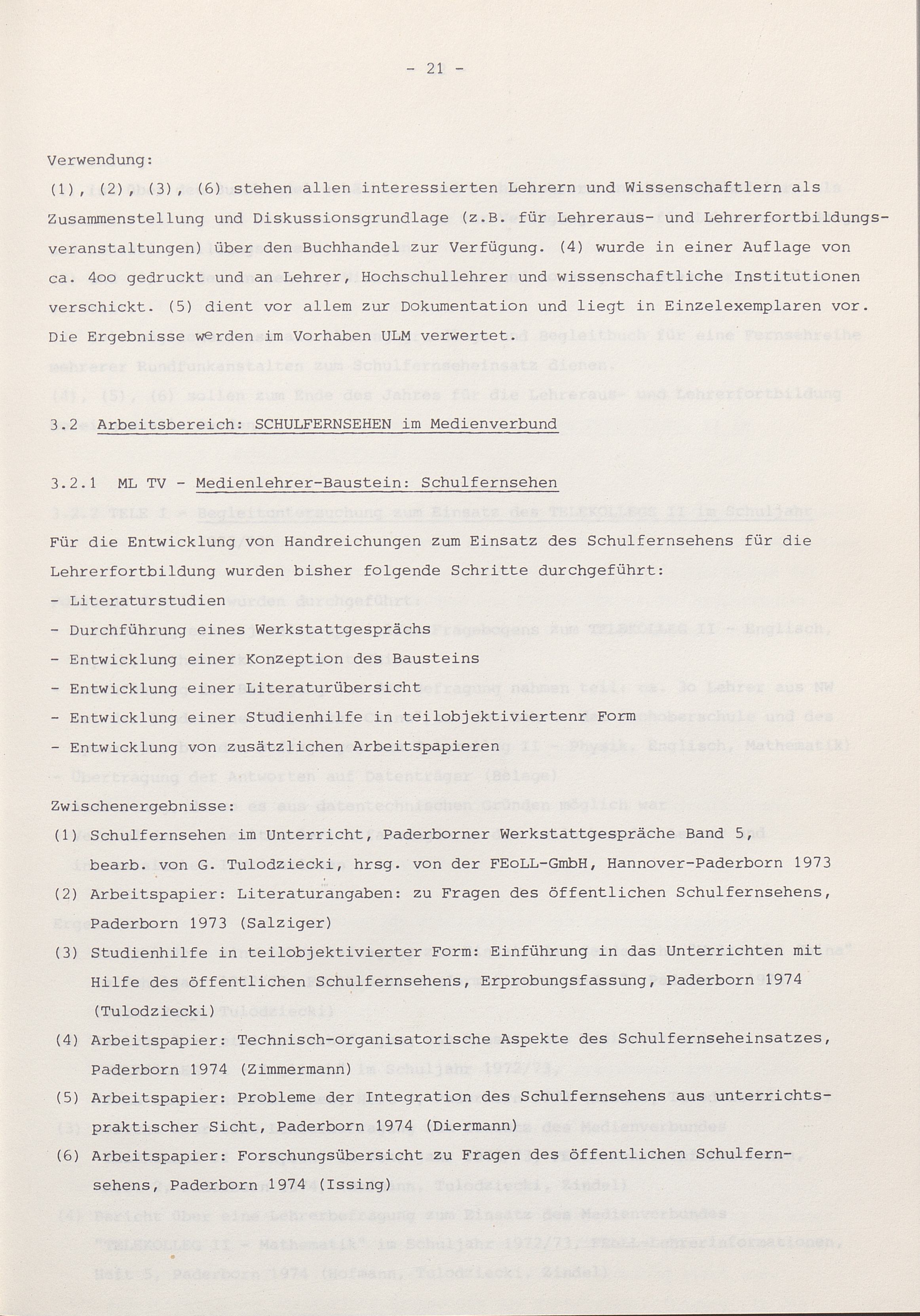 - 21 -

Verwendung:
(1), (2), (3), (6) stehen allen interessierten Lehrern und Wissenschaftlern als Zusammenstellung und Diskussionsgrundlage (z.B. für Lehreraus- und Lehrerfortbildungsveranstaltungen) über den Buchhandel zur Verfügung. (4) wurde in einer Auflage von ca. 4oo gedruckt und an Lehrer, Hochschullehrer und wissenschaftliche Institutionen verschickt. (5) dient vor allem zur Dokumentation und liegt in Einzelexemplaren vor. Die Ergebnisse werden im Vorhaben ULM verwertet.

3.2 Arbeitsbereich: SCHULFERNSEHEN im Medienverbund

3.2.1 ML TV - Medienlehrer-Baustein: Schulfernsehen

Für die Entwicklung von Handreichungen zum Einsatz des Schulfernsehens für die Lehrerfortbildung wurden bisher folgende Schritte durchgeführt:
- Literaturstudien
- Durchführung eines Werkstattgesprächs
- Entwicklung einer Konzeption des Bausteins
- Entwicklung einer Literaturübersicht
- Entwicklung einer Studienhilfe in teilobjektiviertenr Form
- Entwicklung von zusätzlichen Arbeitspapieren

Zwischenergebnisse:
(1) Schulfernsehen im Unterricht, Paderborner Werkstattgespräche Band 5, bearb. von G. Tulodziecki, hrsg. von der FEoLL-GmbH, Hannover-Paderborn 1973
(2) Arbeitspapier: Literaturangaben: zu Fragen des öffentlichen Schulfernsehens, Paderborn 1973 (Salziger)
(3) Studienhilfe in teilobjektivierter Form: Einführung in das Unterrichten mit Hilfe des öffentlichen Schulfernsehens, Erprobungsfassung, Paderborn 1974 (Tulodziecki)
(4) Arbeitspapier: Technisch-organisatorische Aspekte des Schulfernseheinsatzes, Paderborn 1974 (Zimmermann)
(5) Arbeitspapier: Probleme der Integration des Schulfernsehens aus unterrichtspraktischer Sicht, Paderborn 1974 (Diermann)
(6) Arbeitspapier: Forschungsübersicht zu Fragen des öffentlichen Schulfernsehens, Paderborn 1974 (Issing)